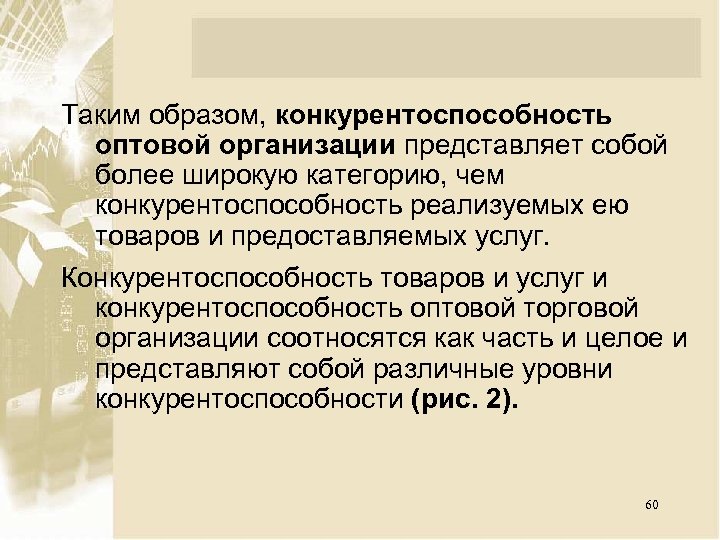 Таким образом, конкурентоспособность оптовой организации представляет собой более широкую категорию, чем конкурентоспособность реализуемых ею товаров и предоставляемых услуг.

Конкурентоспособность товаров и услуг и конкурентоспособность оптовой торговой организации соотносятся как часть и целое и представляют собой различные уровни конкурентоспособности (рис. 2).

60